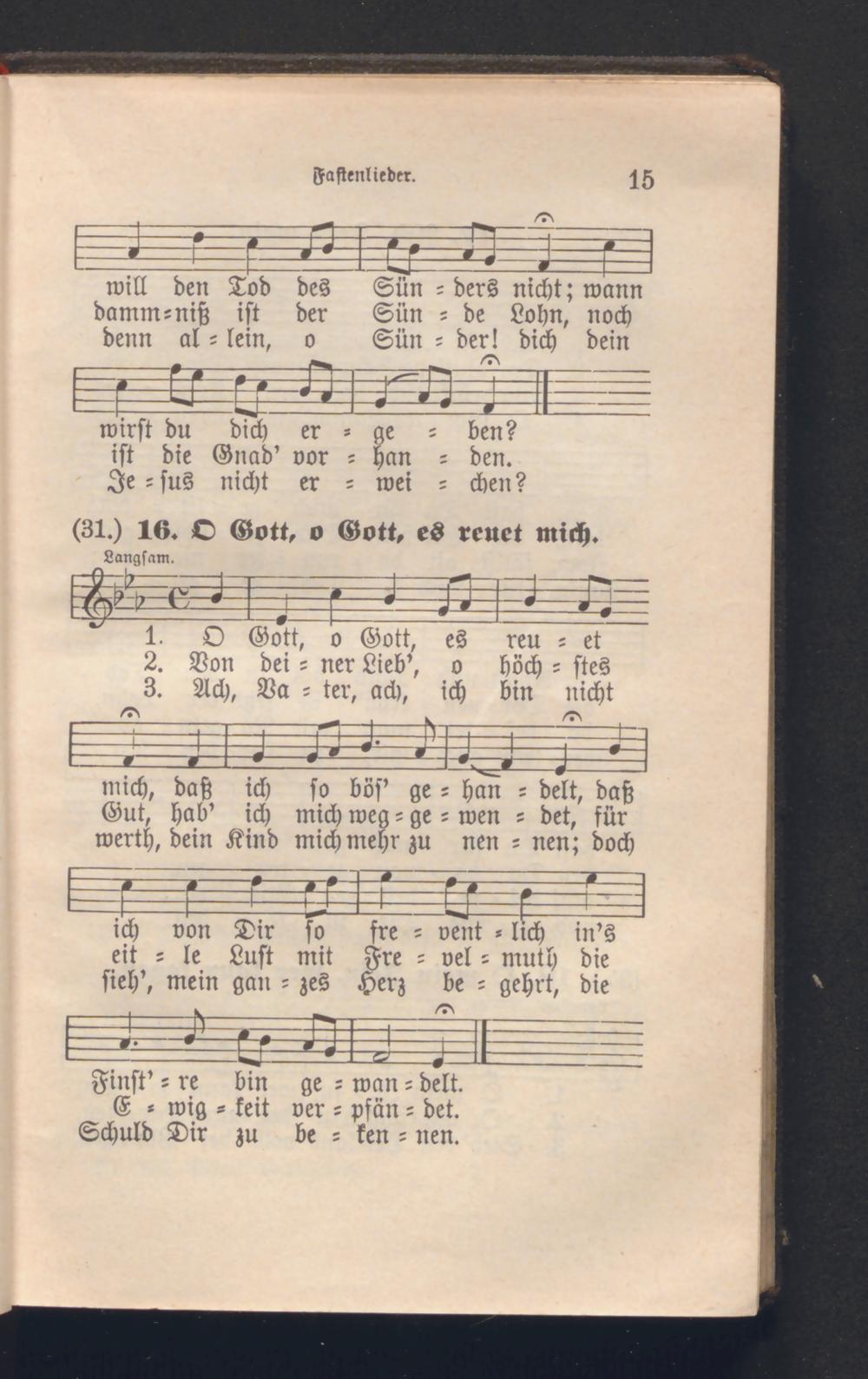 Fastenlieder. 15

will den Tod des Sün = ders nicht; wann
damm=niß ist der Sün = de Lohn, noch
denn al = lein, o Sün = der! dich dein

wirst du dich er = ge = ben?
ist die Gnad' vor = han = den.
Je = sus nicht er = wei = chen?

(31.) 16. O Gott, o Gott, es reuet mich.

Langsam.

1. O Gott, o Gott, es reu = et
2. Von dei = ner Lieb', o höch = stes
3. Ach, Va = ter, ach, ich bin nicht

mich, daß ich so bös' ge = han = delt, daß
Gut, hab' ich mich weg = ge = wen = det, für
werth, dein Kind mich mehr zu nen = nen; doch

ich von Dir so fre = vent = lich in's
eit = le Lust mit Fre = vel = muth die
sieh', mein gan = zes Herz be = gehrt, die

Finst' = re bin ge = wan = delt.
E = wig = keit ver = pfän = det.
Schuld Dir zu be = ken = nen.